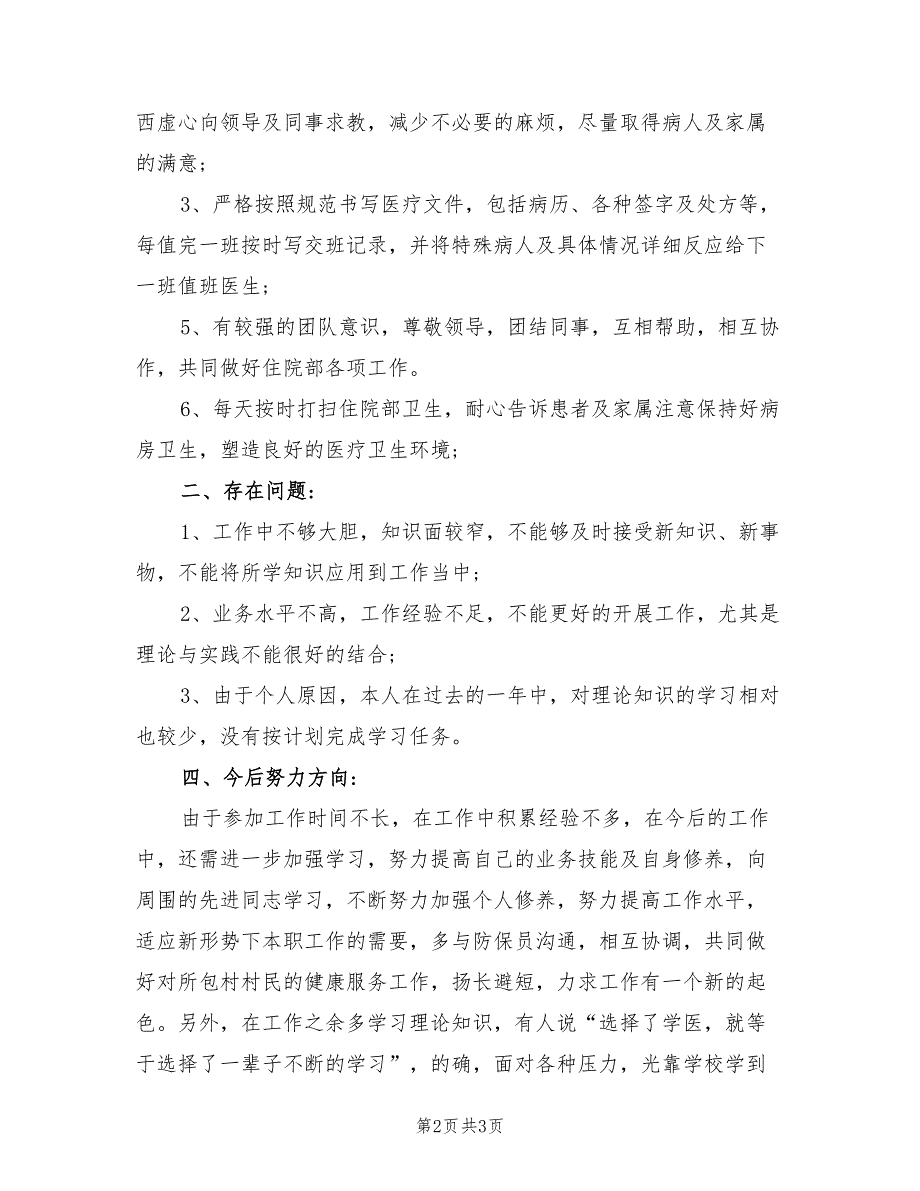 西虚心向领导及同事求教，减少不必要的麻烦，尽量取得病人及家属的满意；

3、严格按照规范书写医疗文件，包括病历、各种签字及处方等，每值完一班按时写交班记录，并将特殊病人及具体情况详细反应给下一班值班医生；

5、有较强的团队意识，尊敬领导，团结同事，互相帮助，相互协作，共同做好住院部各项工作。

6、每天按时打扫住院部卫生，耐心告诉患者及家属注意保持好病房卫生，塑造良好的医疗卫生环境；

二、存在问题：

1、工作中不够大胆，知识面较窄，不能够及时接受新知识、新事物，不能将所学知识应用到工作当中；

2、业务水平不高，工作经验不足，不能更好的开展工作，尤其是理论与实践不能很好的结合；

3、由于个人原因，本人在过去的一年中，对理论知识的学习相对也较少，没有按计划完成学习任务。

四、今后努力方向：

由于参加工作时间不长，在工作中积累经验不多，在今后的工作中，还需进一步加强学习，努力提高自己的业务技能及自身修养，向周围的先进同志学习，不断努力加强个人修养，努力提高工作水平，适应新形势下本职工作的需要，多与防保员沟通，相互协调，共同做好对所包村村民的健康服务工作，扬长避短，力求工作有一个新的起色。另外，在工作之余多学习理论知识，有人说“选择了学医，就等于选择了一辈子不断的学习”，的确，面对各种压力，光靠学校学到

第2页 共3页